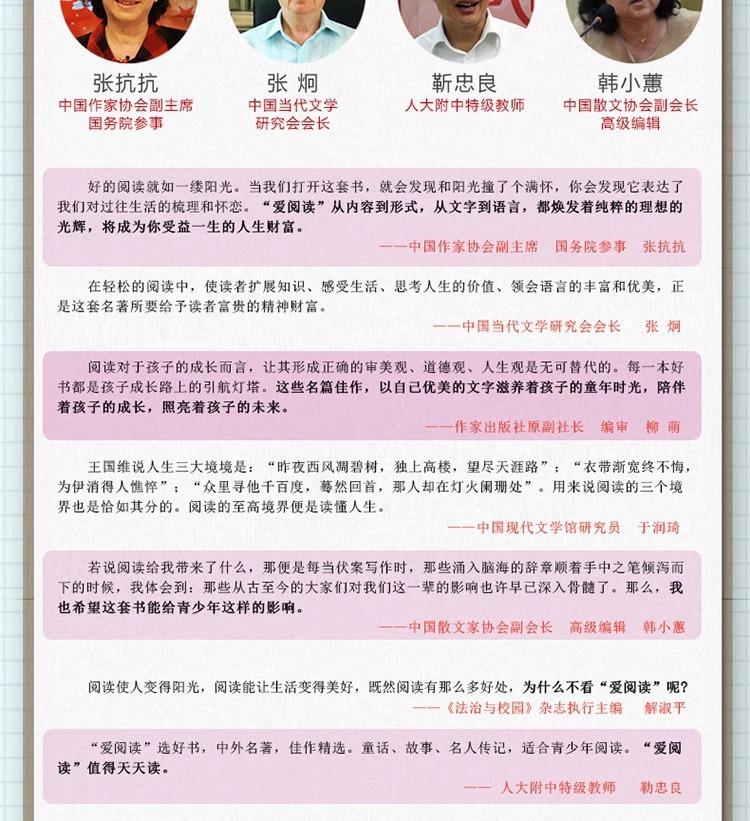 张抗抗
中国作家协会副主席
国务院参事

张 炯
中国当代文学
研究会会长

靳忠良
人大附中特级教师

韩小蕙
中国散文协会副会长
高级编辑

好的阅读就如一缕阳光。当我们打开这套书，就会发现和阳光撞了个满怀，你会发现它表达了我们对过往生活的梳理和怀恋。“爱阅读”从内容到形式，从文字到语言，都焕发着纯粹的理想的光辉，将成为你受益一生的人生财富。

——中国作家协会副主席 国务院参事 张抗抗

在轻松的阅读中，使读者扩展知识、感受生活、思考人生的价值、领会语言的丰富和优美，正是这套名著所要给予读者富贵的精神财富。

——中国当代文学研究会会长 张 炯

阅读对于孩子的成长而言，让其形成正确的审美观、道德观、人生观是无可替代的。每一本好书都是孩子成长路上的引航灯塔。这些名篇佳作，以自己优美的文字滋养着孩子的童年时光，陪伴着孩子的成长，照亮着孩子的未来。

——作家出版社原副社长 编审 柳 萌

王国维说人生三大境境是：“昨夜西风凋碧树，独上高楼，望尽天涯路”；“衣带渐宽终不悔，为伊消得人憔悴”；“众里寻他千百度，蓦然回首，那人却在灯火阑珊处”。用来说阅读的三个境界也是恰如其分的。阅读的至高境界便是读懂人生。

——中国现代文学馆研究员 于润琦

若说阅读给我带来了什么，那便是每当伏案写作时，那些涌入脑海的辞章顺着手中之笔倾泻而下的时候，我体会到：那些从古至今的大家们对我们这一辈的影响也许早已深入骨髓了。那么，我也希望这套书能给青少年这样的影响。

——中国散文家协会副会长 高级编辑 韩小蕙

阅读使人变得阳光，阅读能让生活变得美好，既然阅读有那么多好处，为什么不看“爱阅读”呢？

——《法治与校园》杂志执行主编 解淑平

“爱阅读”选好书，中外名著，佳作精选。童话、故事、名人传记，适合青少年阅读。“爱阅读”值得天天读。

—— 人大附中特级教师 勒忠良